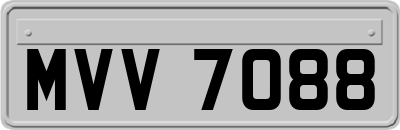 MVV 7088